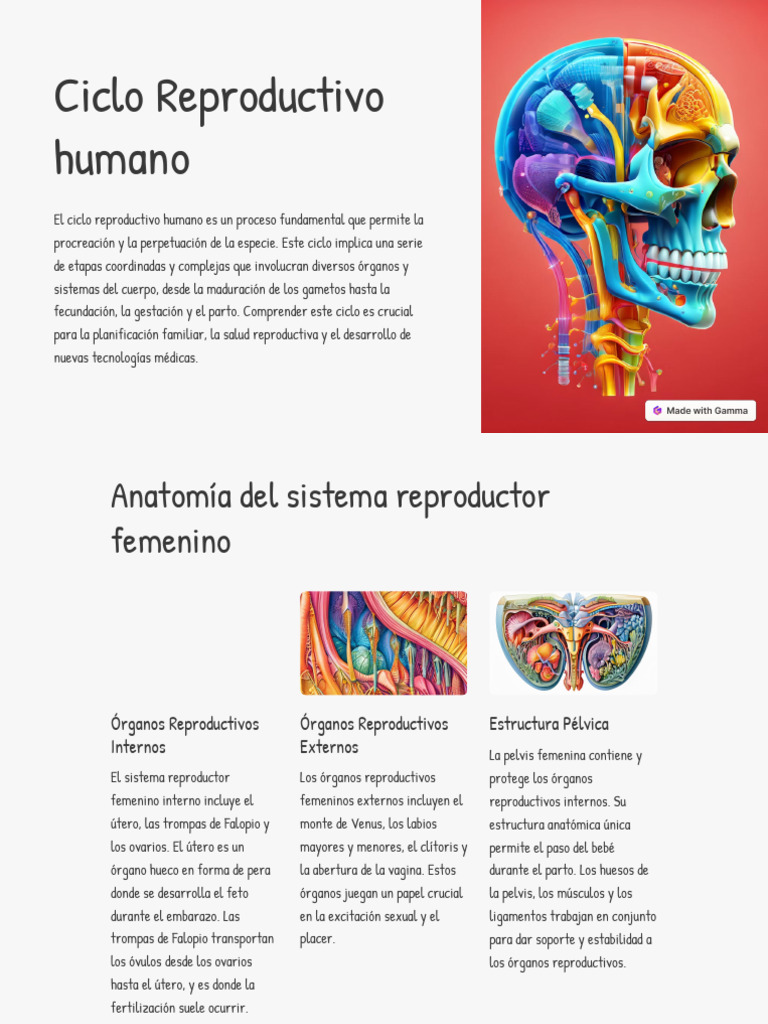 Ciclo Reproductivo humano

El ciclo reproductivo humano es un proceso fundamental que permite la procreación y la perpetuación de la especie. Este ciclo implica una serie de etapas coordinadas y complejas que involucran diversos órganos y sistemas del cuerpo, desde la maduración de los gametos hasta la fecundación, la gestación y el parto. Comprender este ciclo es crucial para la planificación familiar, la salud reproductiva y el desarrollo de nuevas tecnologías médicas.

Made with Gamma

Anatomía del sistema reproductor femenino

Órganos Reproductivos Internos

El sistema reproductor femenino interno incluye el útero, las trompas de Falopio y los ovarios. El útero es un órgano hueco en forma de pera donde se desarrolla el feto durante el embarazo. Las trompas de Falopio transportan los óvulos desde los ovarios hasta el útero, y es donde la fertilización suele ocurrir.

Órganos Reproductivos Externos

Los órganos reproductivos femeninos externos incluyen el monte de Venus, los labios mayores y menores, el clítoris y la abertura de la vagina. Estos órganos juegan un papel crucial en la excitación sexual y el placer.

Estructura Pélvica

La pelvis femenina contiene y protege los órganos reproductivos internos. Su estructura anatómica única permite el paso del bebé durante el parto. Los huesos de la pelvis, los músculos y los ligamentos trabajan en conjunto para dar soporte y estabilidad a los órganos reproductivos.